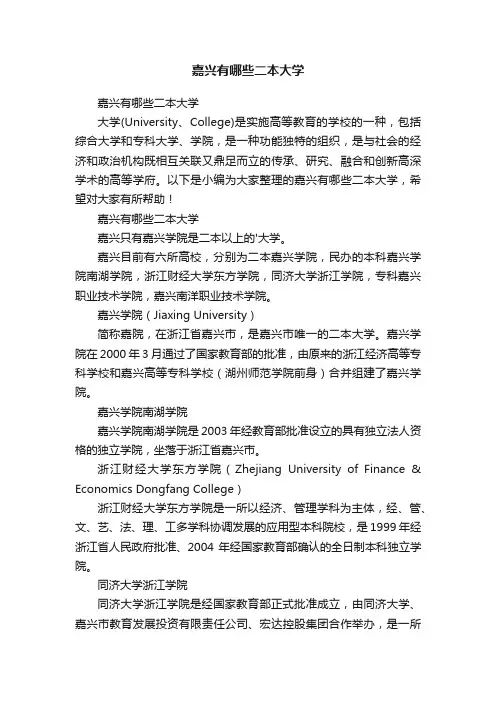 嘉兴有哪些二本大学

嘉兴有哪些二本大学

大学(University、College)是实施高等教育的学校的一种，包括综合大学和专科大学、学院，是一种功能独特的组织，是与社会的经济和政治机构既相互关联又鼎足而立的传承、研究、融合和创新高深学术的高等学府。以下是小编为大家整理的嘉兴有哪些二本大学，希望对大家有所帮助！

嘉兴有哪些二本大学

嘉兴只有嘉兴学院是二本以上的'大学。

嘉兴目前有六所高校，分别为二本嘉兴学院，民办的本科嘉兴学院南湖学院，浙江财经大学东方学院，同济大学浙江学院，专科嘉兴职业技术学院，嘉兴南洋职业技术学院。

嘉兴学院（Jiaxing University）

简称嘉院，在浙江省嘉兴市，是嘉兴市唯一的二本大学。嘉兴学院在 2000 年 3 月通过了国家教育部的批准，由原来的浙江经济高等专科学校和嘉兴高等专科学校（湖州师范学院前身）合并组建了嘉兴学院。

嘉兴学院南湖学院

嘉兴学院南湖学院是 2003 年经教育部批准设立的具有独立法人资格的独立学院，坐落于浙江省嘉兴市。

浙江财经大学东方学院（Zhejiang University of Finance & Economics Dongfang College）

浙江财经大学东方学院是一所以经济、管理学科为主体，经、管、文、艺、法、理、工多学科协调发展的应用型本科院校，是 1999 年经浙江省人民政府批准、2004 年经国家教育部确认的全日制本科独立学院。

同济大学浙江学院

同济大学浙江学院是经国家教育部正式批准成立，由同济大学、嘉兴市教育发展投资有限责任公司、宏达控股集团合作举办，是一所